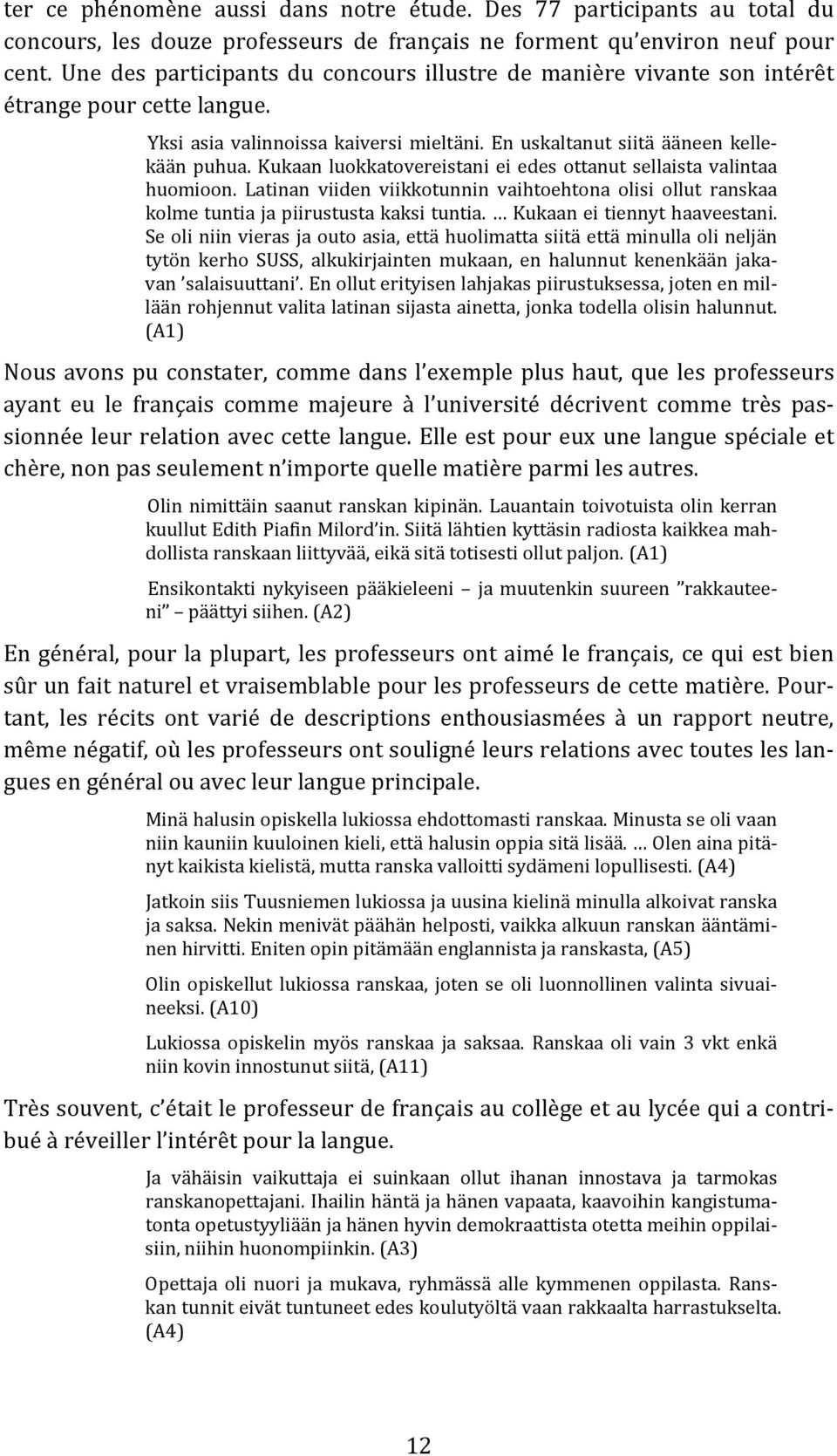 ter ce phénomène aussi dans notre étude. Des 77 participants au total du concours, les douze professeurs de français ne forment qu'environ neuf pour cent. Une des participants du concours illustre de manière vivante son intérêt étrange pour cette langue.

Yksi asia valinnoissa kaiversi mieltäni. En uskaltanut siitä ääneen kellekään puhua. Kukaan luokkatovereistani ei edes ottanut sellaista valintaa huomioon. Latinan viiden viikkotunnin vaihtoehtona olisi ollut ranskaa kolme tuntia ja piirustusta kaksi tuntia. … Kukaan ei tiennyt haaveestani. Se oli niin vieras ja outo asia, että huolimatta siitä että minulla oli neljän tytön kerho SUSS, alkukirjainten mukaan, en halunnut kenenkään jakavan 'salaisuuttani'. En ollut erityisen lahjakas piirustuksessa, joten en millään rohjennut valita latinan sijasta ainetta, jonka todella olisin halunnut. (A1)

Nous avons pu constater, comme dans l'exemple plus haut, que les professeurs ayant eu le français comme majeure à l'université décrivent comme très passionnée leur relation avec cette langue. Elle est pour eux une langue spéciale et chère, non pas seulement n'importe quelle matière parmi les autres.

Olin nimittäin saanut ranskan kipinän. Lauantain toivotuista olin kerran kuullut Edith Piafin Milord'in. Siitä lähtien kyttäsin radiosta kaikkea mahdollista ranskaan liittyvää, eikä sitä totisesti ollut paljon. (A1)

Ensikontakti nykyiseen pääkieleeni – ja muutenkin suureen "rakkauteeni" – päättyi siihen. (A2)

En général, pour la plupart, les professeurs ont aimé le français, ce qui est bien sûr un fait naturel et vraisemblable pour les professeurs de cette matière. Pourtant, les récits ont varié de descriptions enthousiasmées à un rapport neutre, même négatif, où les professeurs ont souligné leurs relations avec toutes les langues en général ou avec leur langue principale.

Minä halusin opiskella lukiossa ehdottomasti ranskaa. Minusta se oli vaan niin kauniin kuuloinen kieli, että halusin oppia sitä lisää. … Olen aina pitänyt kaikista kielistä, mutta ranska valloitti sydämeni lopullisesti. (A4)

Jatkoin siis Tuusniemen lukiossa ja uusina kielinä minulla alkoivat ranska ja saksa. Nekin menivät päähän helposti, vaikka alkuun ranskan ääntäminen hirvitti. Eniten opin pitämään englannista ja ranskasta, (A5)

Olin opiskellut lukiossa ranskaa, joten se oli luonnollinen valinta sivuaineeksi. (A10)

Lukiossa opiskelin myös ranskaa ja saksaa. Ranskaa oli vain 3 vkt enkä niin kovin innostunut siitä, (A11)

Très souvent, c'était le professeur de français au collège et au lycée qui a contribué à réveiller l'intérêt pour la langue.

Ja vähäisin vaikuttaja ei suinkaan ollut ihanan innostava ja tarmokas ranskanopettajani. Ihailin häntä ja hänen vapaata, kaavoihin kangistumatonta opetustyyliään ja hänen hyvin demokraattista otetta meihin oppilaisiin, niihin huonompiinkin. (A3)

Opettaja oli nuori ja mukava, ryhmässä alle kymmenen oppilasta. Ranskan tunnit eivät tuntuneet edes koulutyöltä vaan rakkaalta harrastukselta. (A4)

12